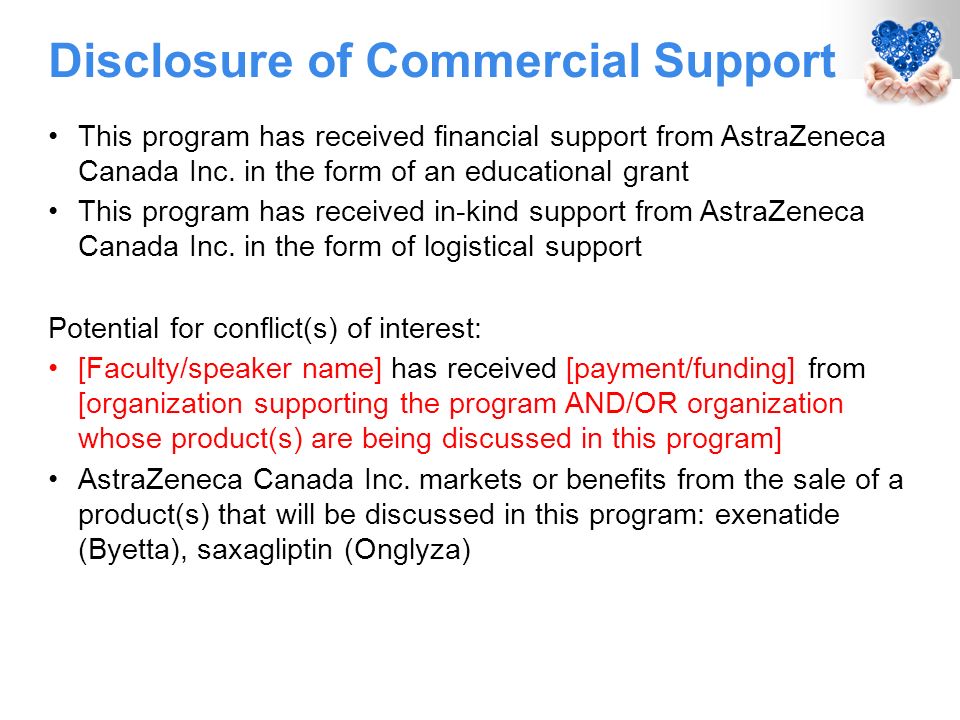 Disclosure of Commercial Support

• This program has received financial support from AstraZeneca Canada Inc. in the form of an educational grant
• This program has received in-kind support from AstraZeneca Canada Inc. in the form of logistical support

Potential for conflict(s) of interest:
• [Faculty/speaker name] has received [payment/funding] from [organization supporting the program AND/OR organization whose product(s) are being discussed in this program]
• AstraZeneca Canada Inc. markets or benefits from the sale of a product(s) that will be discussed in this program: exenatide (Byetta), saxagliptin (Onglyza)